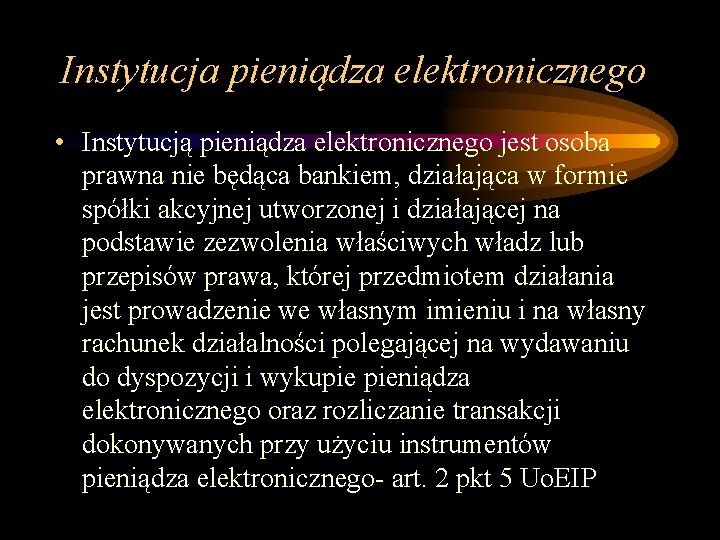 Instytucja pieniądza elektronicznego

• Instytucją pieniądza elektronicznego jest osoba prawna nie będąca bankiem, działająca w formie spółki akcyjnej utworzonej i działającej na podstawie zezwolenia właściwych władz lub przepisów prawa, której przedmiotem działania jest prowadzenie we własnym imieniu i na własny rachunek działalności polegającej na wydawaniu do dyspozycji i wykupie pieniądza elektronicznego oraz rozliczanie transakcji dokonywanych przy użyciu instrumentów pieniądza elektronicznego- art. 2 pkt 5 UoEIP